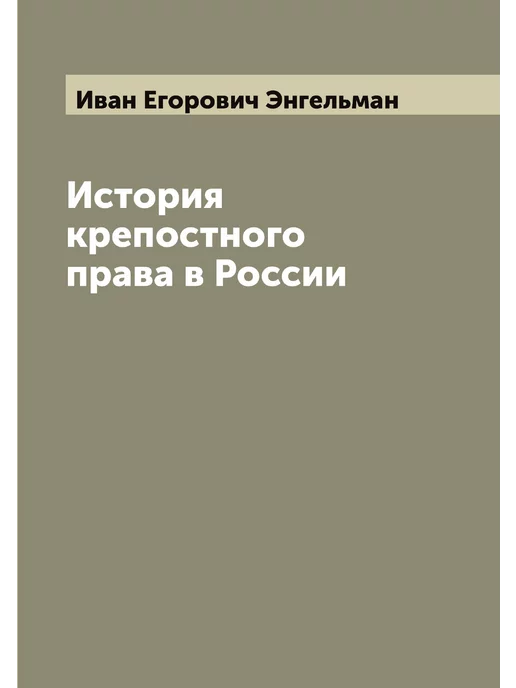 Иван Егорович Энгельман

История крепостного права в России